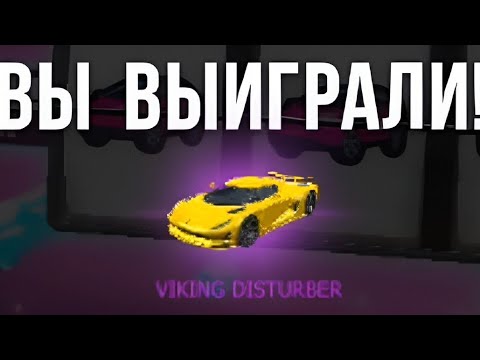 ВЫ ВЫИГРАЛИ!

VIKING DISTURBER